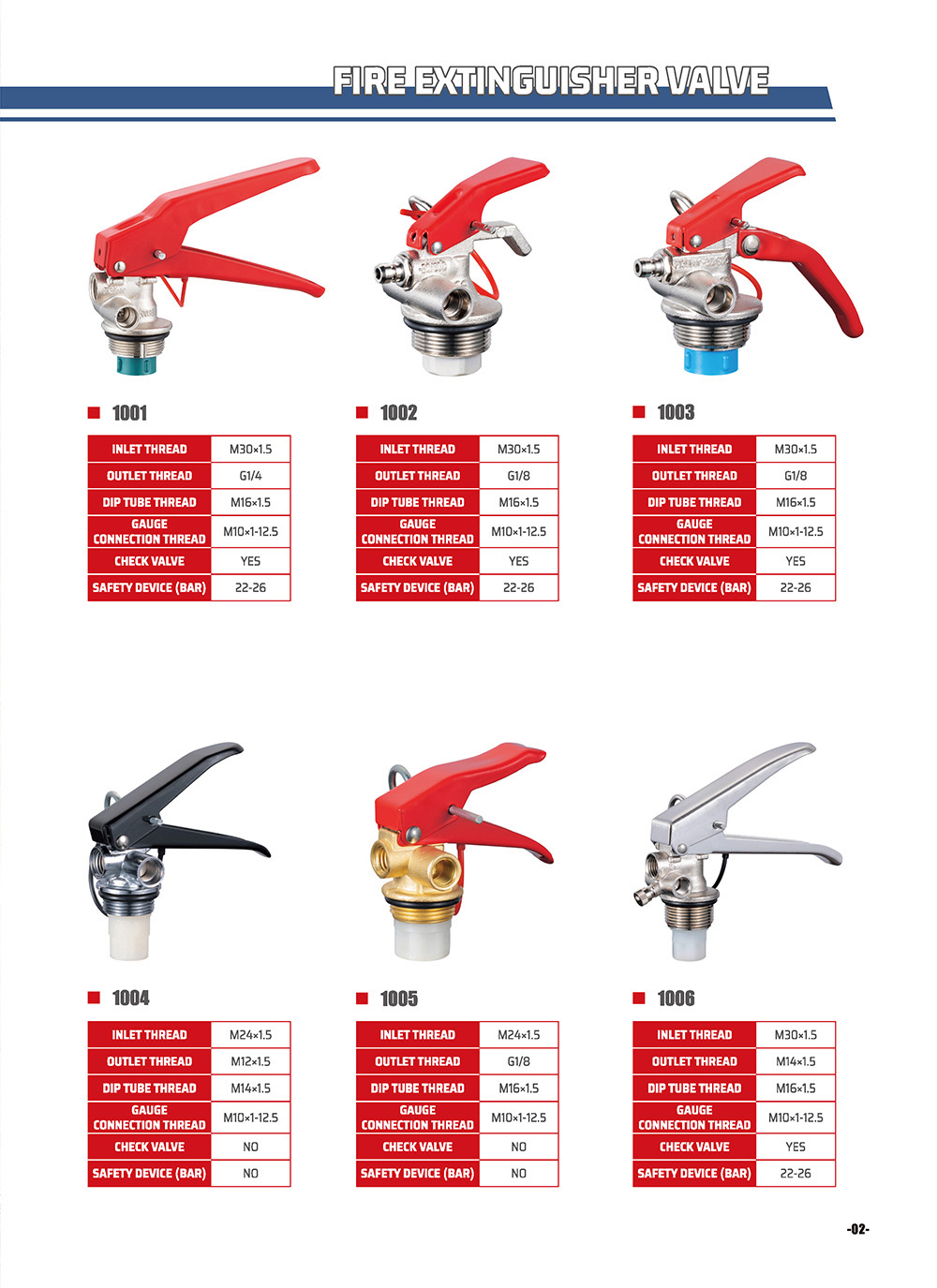 FIRE EXTINGUISHER VALVE

1001

| INLET THREAD | M30×1.5 |
|---|---|
| OUTLET THREAD | G1/4 |
| DIP TUBE THREAD | M16×1.5 |
| GAUGE CONNECTION THREAD | M10×1-12.5 |
| CHECK VALVE | YES |
| SAFETY DEVICE (BAR) | 22-26 |

1002

| INLET THREAD | M30×1.5 |
|---|---|
| OUTLET THREAD | G1/8 |
| DIP TUBE THREAD | M16×1.5 |
| GAUGE CONNECTION THREAD | M10×1-12.5 |
| CHECK VALVE | YES |
| SAFETY DEVICE (BAR) | 22-26 |

1003

| INLET THREAD | M30×1.5 |
|---|---|
| OUTLET THREAD | G1/8 |
| DIP TUBE THREAD | M16×1.5 |
| GAUGE CONNECTION THREAD | M10×1-12.5 |
| CHECK VALVE | YES |
| SAFETY DEVICE (BAR) | 22-26 |

1004

| INLET THREAD | M24×1.5 |
|---|---|
| OUTLET THREAD | M12×1.5 |
| DIP TUBE THREAD | M14×1.5 |
| GAUGE CONNECTION THREAD | M10×1-12.5 |
| CHECK VALVE | NO |
| SAFETY DEVICE (BAR) | NO |

1005

| INLET THREAD | M24×1.5 |
|---|---|
| OUTLET THREAD | G1/8 |
| DIP TUBE THREAD | M16×1.5 |
| GAUGE CONNECTION THREAD | M10×1-12.5 |
| CHECK VALVE | NO |
| SAFETY DEVICE (BAR) | NO |

1006

| INLET THREAD | M30×1.5 |
|---|---|
| OUTLET THREAD | M14×1.5 |
| DIP TUBE THREAD | M16×1.5 |
| GAUGE CONNECTION THREAD | M10×1-12.5 |
| CHECK VALVE | YES |
| SAFETY DEVICE (BAR) | 22-26 |

-02-